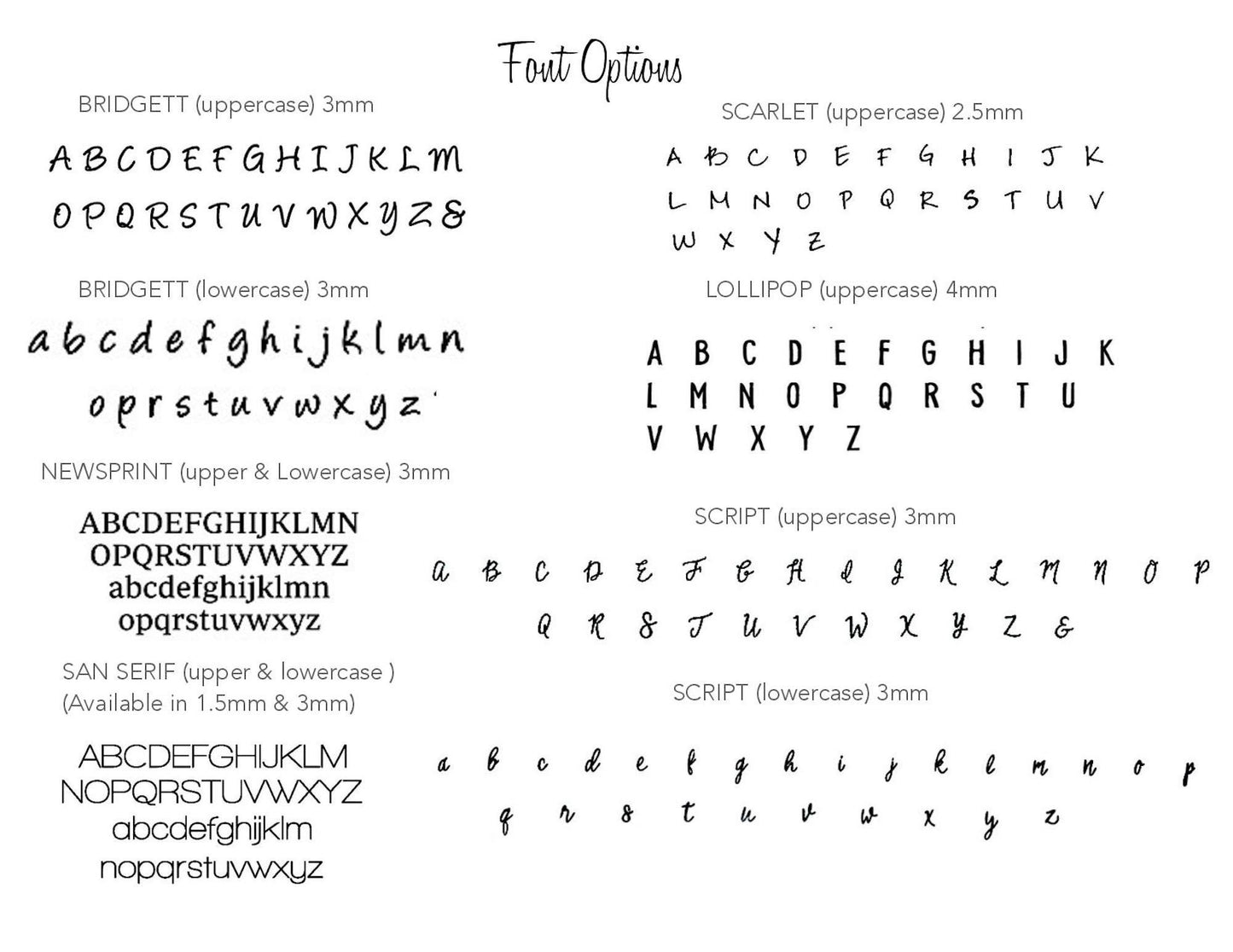 Font Options

BRIDGETT (uppercase) 3mm

A B C D E F G H I J K L M
O P Q R S T U V W X Y Z &

BRIDGETT (lowercase) 3mm

a b c d e f g h i j k l m n
o p r s t u v w x y z

NEWSPRINT (upper & Lowercase) 3mm

ABCDEFGHIJKLMN
OPQRSTUVWXYZ
abcdefghijklmn
opqrstuvwxyz

SAN SERIF (upper & lowercase )
(Available in 1.5mm & 3mm)

ABCDEFGHIJKLM
NOPQRSTUVWXYZ
abcdefghijklm
nopqrstuvwxyz

SCARLET (uppercase) 2.5mm

A B C D E F G H I J K
L M N O P Q R S T U V
W X Y Z

LOLLIPOP (uppercase) 4mm

A B C D E F G H I J K
L M N O P Q R S T U
V W X Y Z

SCRIPT (uppercase) 3mm

A B C D E F G H I J K L M N O P
Q R S T U V W X Y Z &

SCRIPT (lowercase) 3mm

a b c d e f g h i j k l m n o p
q r s t u v w x y z